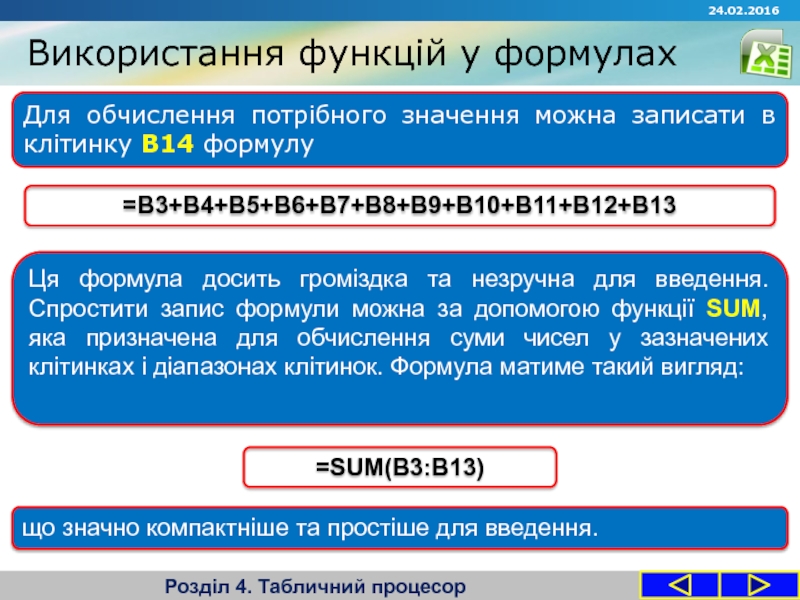 24.02.2016

Використання функцій у формулах

Для обчислення потрібного значення можна записати в клітинку B14 формулу

=B3+B4+B5+B6+B7+B8+B9+B10+B11+B12+B13

Ця формула досить громіздка та незручна для введення. Спростити запис формули можна за допомогою функції SUM, яка призначена для обчислення суми чисел у зазначених клітинках і діапазонах клітинок. Формула матиме такий вигляд:

=SUM(B3:B13)

що значно компактніше та простіше для введення.

Розділ 4. Табличний процесор